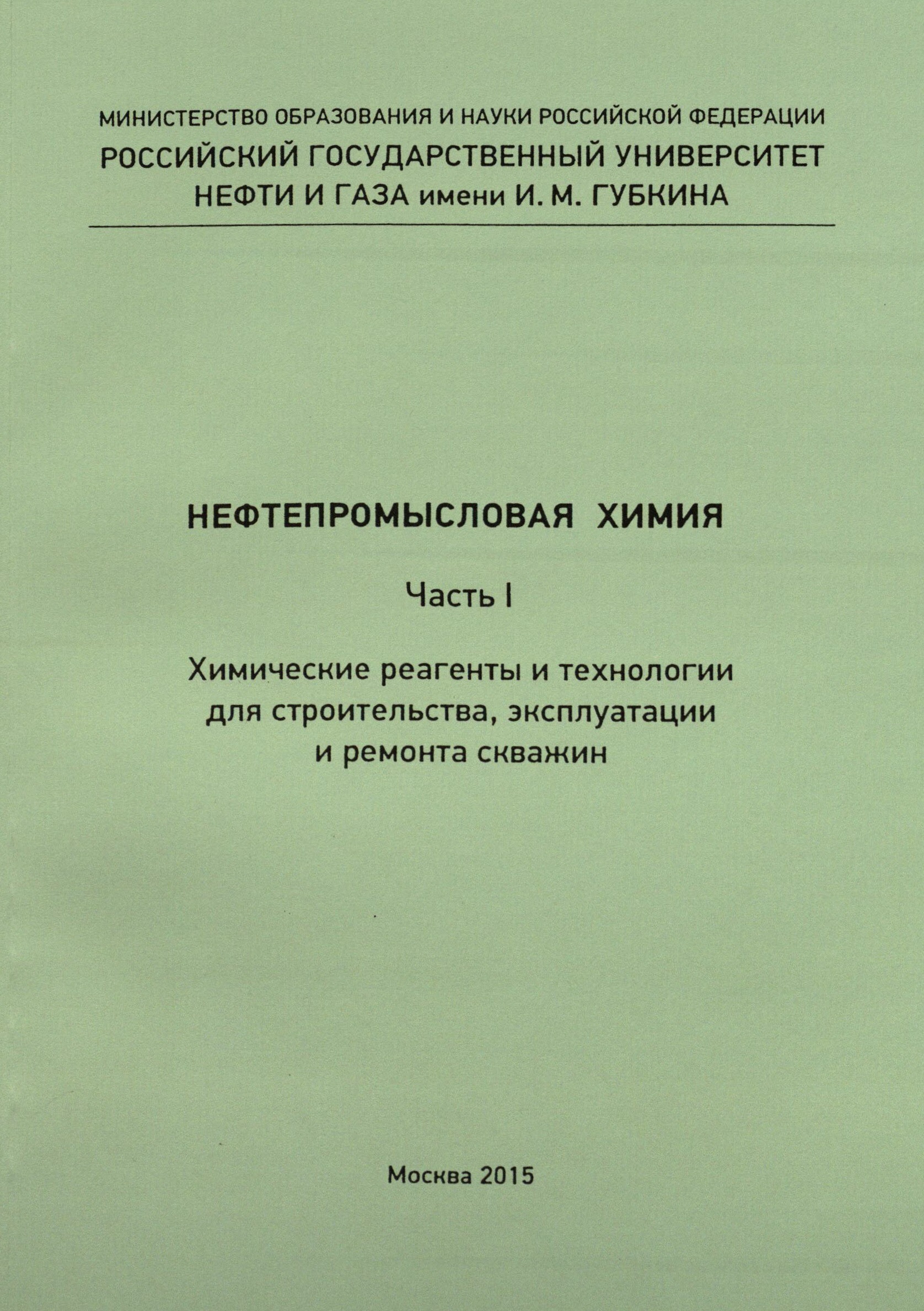 МИНИСТЕРСТВО ОБРАЗОВАНИЯ И НАУКИ РОССИЙСКОЙ ФЕДЕРАЦИИ
РОССИЙСКИЙ ГОСУДАРСТВЕННЫЙ УНИВЕРСИТЕТ
НЕФТИ И ГАЗА имени И. М. ГУБКИНА

НЕФТЕПРОМЫСЛОВАЯ ХИМИЯ

Часть I

Химические реагенты и технологии для строительства, эксплуатации и ремонта скважин

Москва 2015